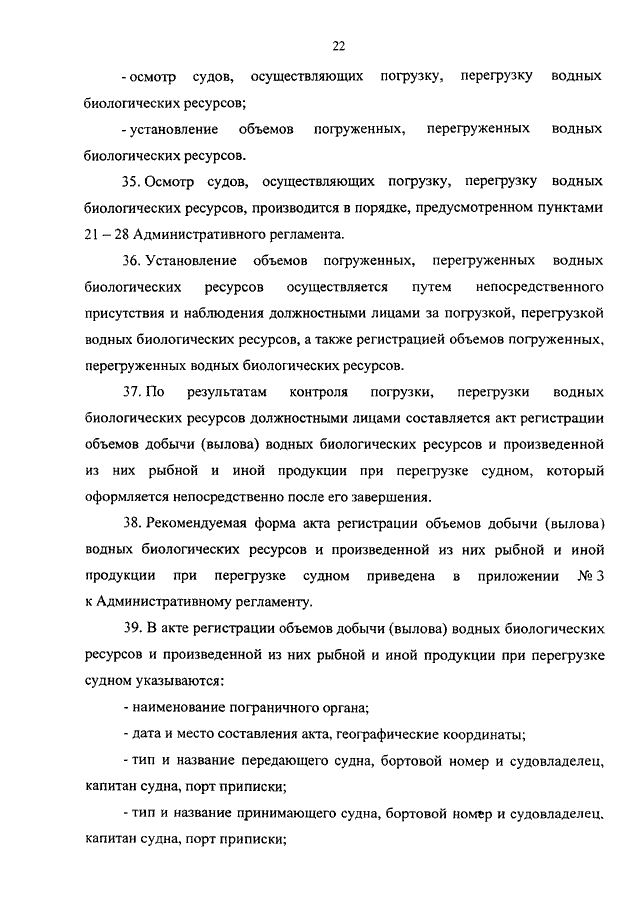 22

- осмотр судов, осуществляющих погрузку, перегрузку водных биологических ресурсов;

- установление объемов погруженных, перегруженных водных биологических ресурсов.

35. Осмотр судов, осуществляющих погрузку, перегрузку водных биологических ресурсов, производится в порядке, предусмотренном пунктами 21 – 28 Административного регламента.

36. Установление объемов погруженных, перегруженных водных биологических ресурсов осуществляется путем непосредственного присутствия и наблюдения должностными лицами за погрузкой, перегрузкой водных биологических ресурсов, а также регистрацией объемов погруженных, перегруженных водных биологических ресурсов.

37. По результатам контроля погрузки, перегрузки водных биологических ресурсов должностными лицами составляется акт регистрации объемов добычи (вылова) водных биологических ресурсов и произведенной из них рыбной и иной продукции при перегрузке судном, который оформляется непосредственно после его завершения.

38. Рекомендуемая форма акта регистрации объемов добычи (вылова) водных биологических ресурсов и произведенной из них рыбной и иной продукции при перегрузке судном приведена в приложении № 3 к Административному регламенту.

39. В акте регистрации объемов добычи (вылова) водных биологических ресурсов и произведенной из них рыбной и иной продукции при перегрузке судном указываются:

- наименование пограничного органа;

- дата и место составления акта, географические координаты;

- тип и название передающего судна, бортовой номер и судовладелец, капитан судна, порт приписки;

- тип и название принимающего судна, бортовой номер и судовладелец, капитан судна, порт приписки;